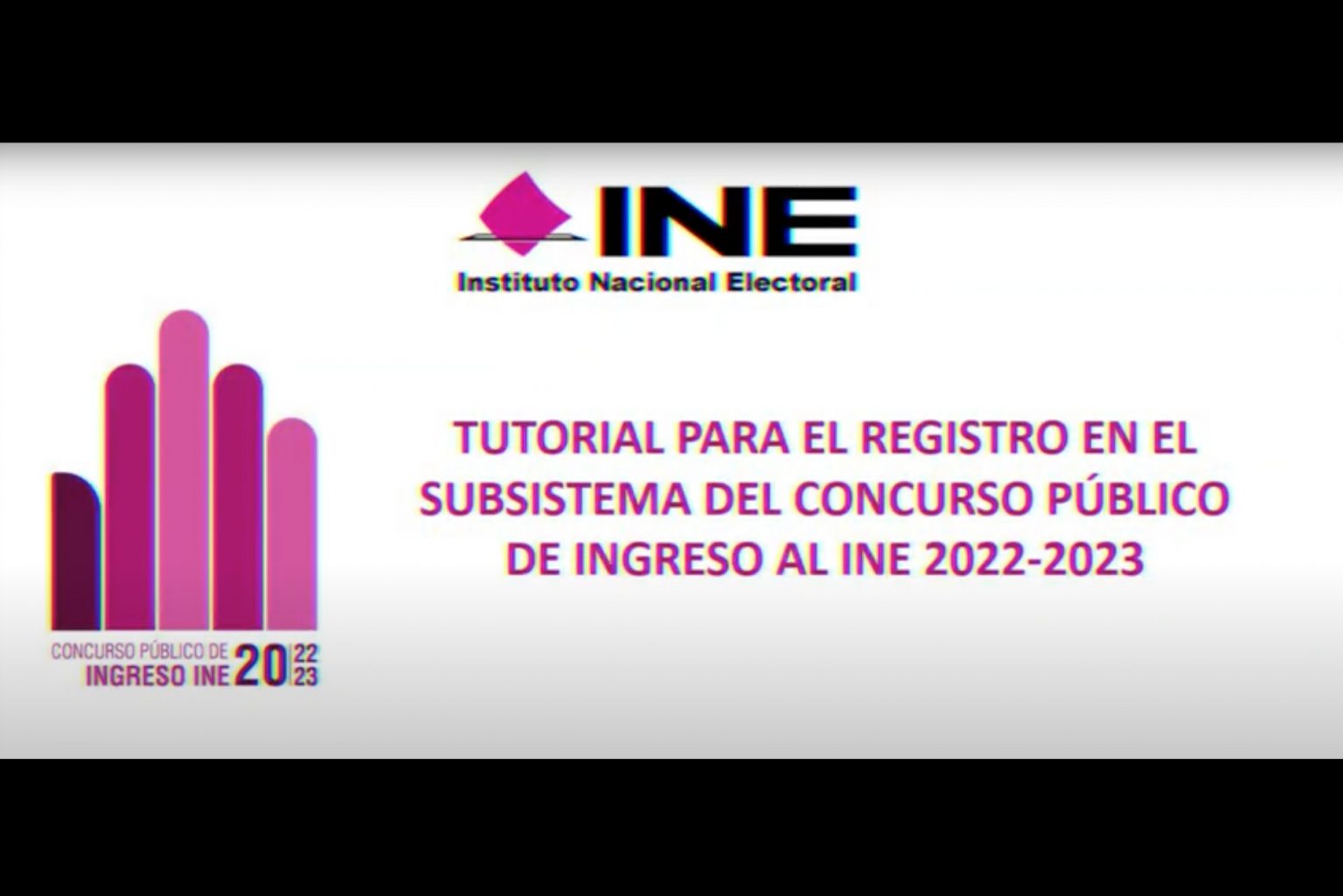 INE
Instituto Nacional Electoral

CONCURSO PÚBLICO DE
INGRESO INE 20 22 23

TUTORIAL PARA EL REGISTRO EN EL SUBSISTEMA DEL CONCURSO PÚBLICO DE INGRESO AL INE 2022-2023